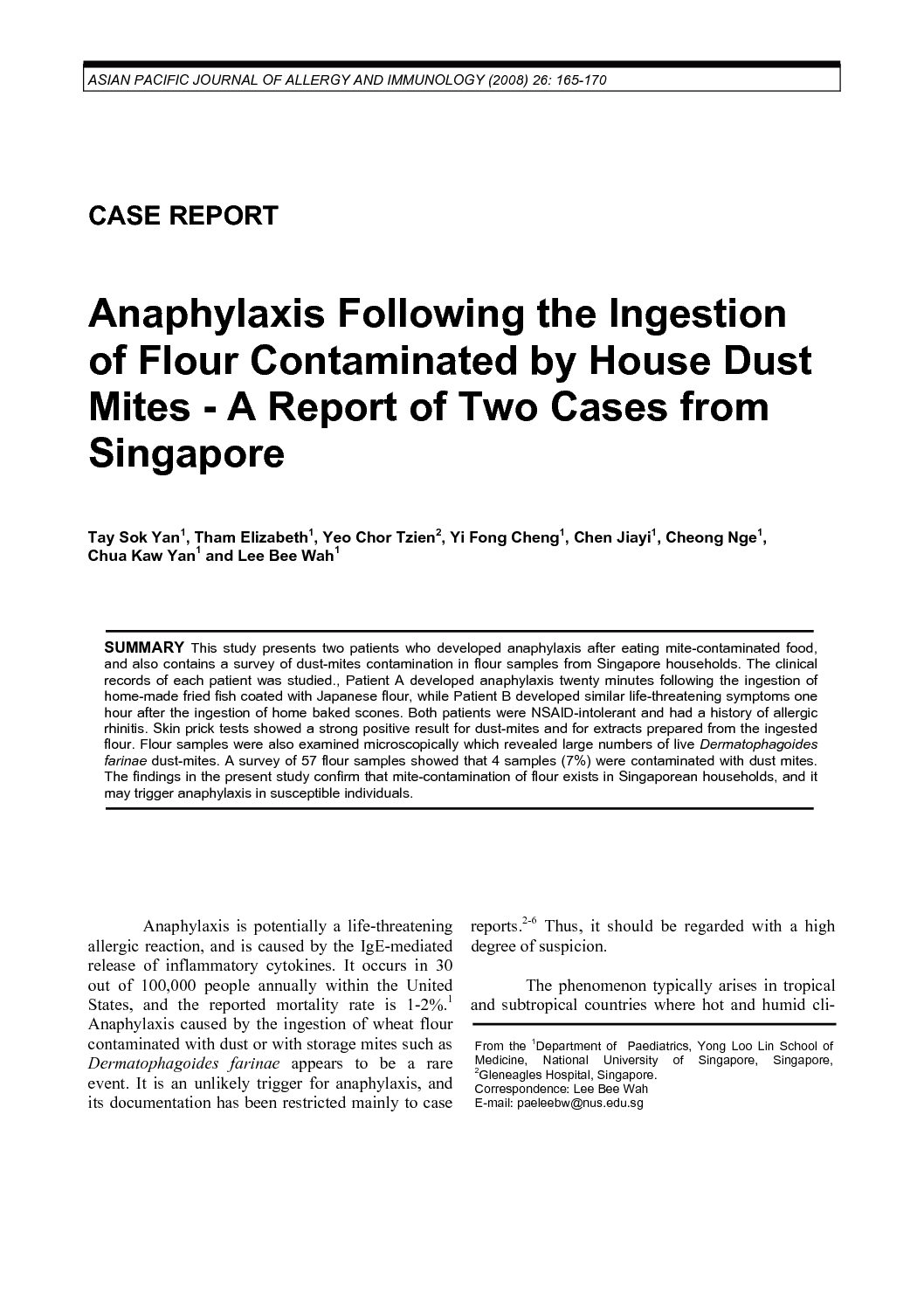 ASIAN PACIFIC JOURNAL OF ALLERGY AND IMMUNOLOGY (2008) 26: 165-170

CASE REPORT

Anaphylaxis Following the Ingestion of Flour Contaminated by House Dust Mites - A Report of Two Cases from Singapore

Tay Sok Yan$^1$, Tham Elizabeth$^1$, Yeo Chor Tzien$^2$, Yi Fong Cheng$^1$, Chen Jiayi$^1$, Cheong Nge$^1$, Chua Kaw Yan$^1$ and Lee Bee Wah$^1$

SUMMARY This study presents two patients who developed anaphylaxis after eating mite-contaminated food, and also contains a survey of dust-mites contamination in flour samples from Singapore households. The clinical records of each patient was studied., Patient A developed anaphylaxis twenty minutes following the ingestion of home-made fried fish coated with Japanese flour, while Patient B developed similar life-threatening symptoms one hour after the ingestion of home baked scones. Both patients were NSAID-intolerant and had a history of allergic rhinitis. Skin prick tests showed a strong positive result for dust-mites and for extracts prepared from the ingested flour. Flour samples were also examined microscopically which revealed large numbers of live Dermatophagoides farinae dust-mites. A survey of 57 flour samples showed that 4 samples (7%) were contaminated with dust mites. The findings in the present study confirm that mite-contamination of flour exists in Singaporean households, and it may trigger anaphylaxis in susceptible individuals.

Anaphylaxis is potentially a life-threatening allergic reaction, and is caused by the IgE-mediated release of inflammatory cytokines. It occurs in 30 out of 100,000 people annually within the United States, and the reported mortality rate is 1-2%.$^1$ Anaphylaxis caused by the ingestion of wheat flour contaminated with dust or with storage mites such as Dermatophagoides farinae appears to be a rare event. It is an unlikely trigger for anaphylaxis, and its documentation has been restricted mainly to case reports.$^{2-6}$ Thus, it should be regarded with a high degree of suspicion.

The phenomenon typically arises in tropical and subtropical countries where hot and humid cli-

From the $^1$Department of Paediatrics, Yong Loo Lin School of Medicine, National University of Singapore, Singapore, $^2$Gleneagles Hospital, Singapore.
Correspondence: Lee Bee Wah
E-mail: paeleebw@nus.edu.sg